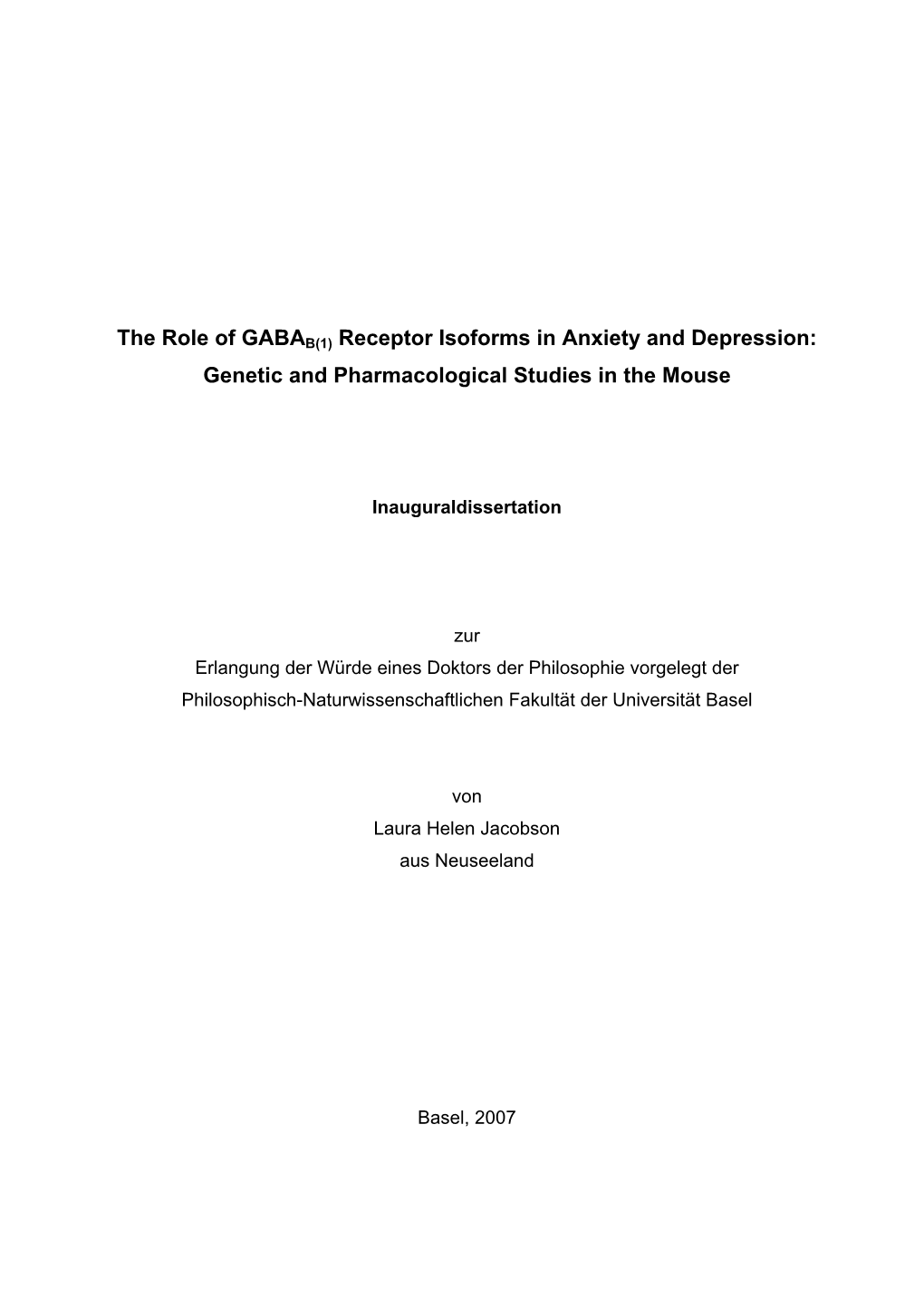 The Role of $GABA_{B(1)}$ Receptor Isoforms in Anxiety and Depression: Genetic and Pharmacological Studies in the Mouse

Inauguraldissertation

zur
Erlangung der Würde eines Doktors der Philosophie vorgelegt der Philosophisch-Naturwissenschaftlichen Fakultät der Universität Basel

von
Laura Helen Jacobson
aus Neuseeland

Basel, 2007